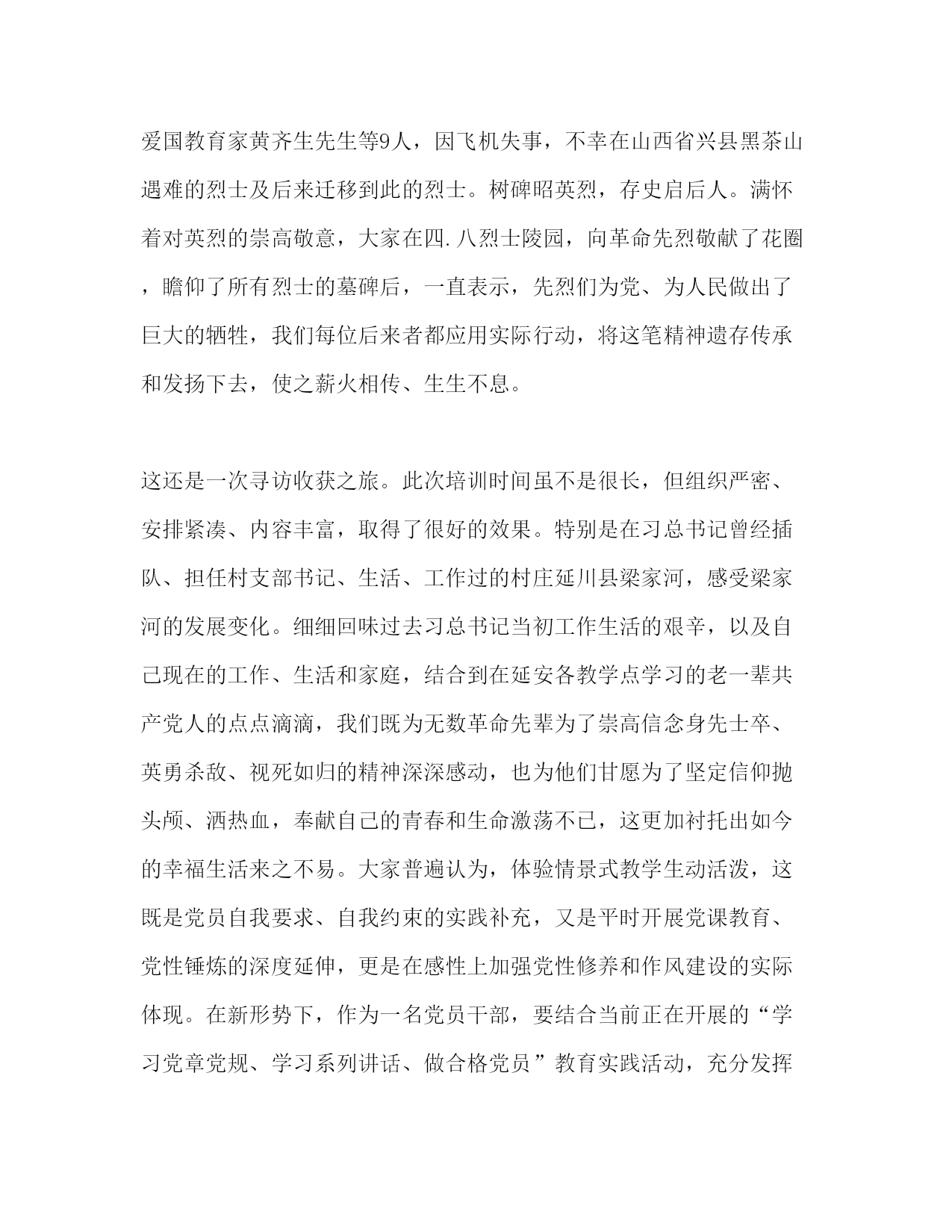 爱国教育家黄齐生先生等9人，因飞机失事，不幸在山西省兴县黑茶山遇难的烈士及后来迁移到此的烈士。树碑昭英烈，存史启后人。满怀着对英烈的崇高敬意，大家在四.八烈士陵园，向革命先烈敬献了花圈，瞻仰了所有烈士的墓碑后，一直表示，先烈们为党、为人民做出了巨大的牺牲，我们每位后来者都应用实际行动，将这笔精神遗存传承和发扬下去，使之薪火相传、生生不息。

这还是一次寻访收获之旅。此次培训时间虽不是很长，但组织严密、安排紧凑、内容丰富，取得了很好的效果。特别是在习总书记曾经插队、担任村支部书记、生活、工作过的村庄延川县梁家河，感受梁家河的发展变化。细细回味过去习总书记当初工作生活的艰辛，以及自己现在的工作、生活和家庭，结合到在延安各教学点学习的老一辈共产党人的点点滴滴，我们既为无数革命先辈为了崇高信念身先士卒、英勇杀敌、视死如归的精神深深感动，也为他们甘愿为了坚定信仰抛头颅、洒热血，奉献自己的青春和生命激荡不已，这更加衬托出如今的幸福生活来之不易。大家普遍认为，体验情景式教学生动活泼，这既是党员自我要求、自我约束的实践补充，又是平时开展党课教育、党性锤炼的深度延伸，更是在感性上加强党性修养和作风建设的实际体现。在新形势下，作为一名党员干部，要结合当前正在开展的“学习党章党规、学习系列讲话、做合格党员”教育实践活动，充分发挥